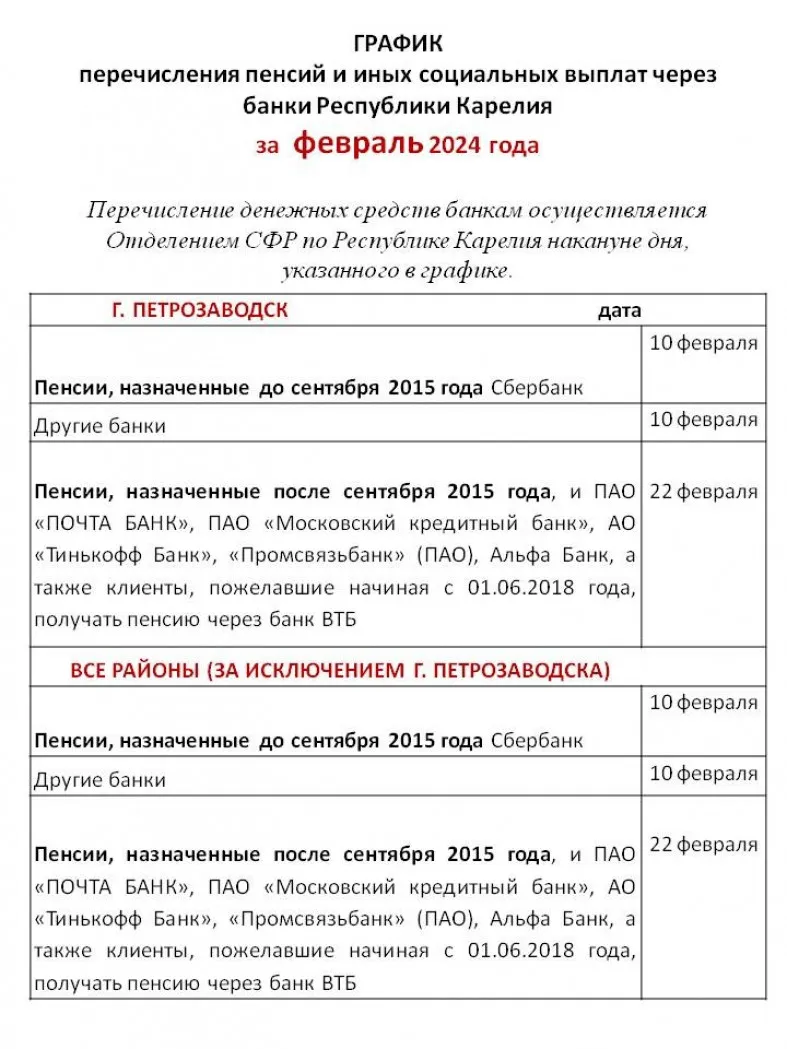 ГРАФИК
перечисления пенсий и иных социальных выплат через банки Республики Карелия
за февраль 2024 года

Перечисление денежных средств банкам осуществляется Отделением СФР по Республике Карелия накануне дня, указанного в графике.

| Г. ПЕТРОЗАВОДСК | дата |
|---|---|
| Пенсии, назначенные до сентября 2015 года Сбербанк | 10 февраля |
| Другие банки | 10 февраля |
| Пенсии, назначенные после сентября 2015 года, и ПАО «ПОЧТА БАНК», ПАО «Московский кредитный банк», АО «Тинькофф Банк», «Промсвязьбанк» (ПАО), Альфа Банк, а также клиенты, пожелавшие начиная с 01.06.2018 года, получать пенсию через банк ВТБ | 22 февраля |
| ВСЕ РАЙОНЫ (ЗА ИСКЛЮЧЕНИЕМ Г. ПЕТРОЗАВОДСКА) | |
| Пенсии, назначенные до сентября 2015 года Сбербанк | 10 февраля |
| Другие банки | 10 февраля |
| Пенсии, назначенные после сентября 2015 года, и ПАО «ПОЧТА БАНК», ПАО «Московский кредитный банк», АО «Тинькофф Банк», «Промсвязьбанк» (ПАО), Альфа Банк, а также клиенты, пожелавшие начиная с 01.06.2018 года, получать пенсию через банк ВТБ | 22 февраля |